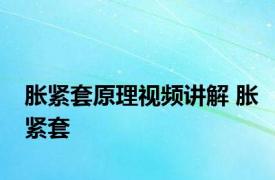 胀紧套原理视频讲解 胀紧套